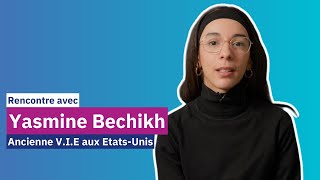 Rencontre avec

Yasmine Bechikh

Ancienne V.I.E aux Etats-Unis